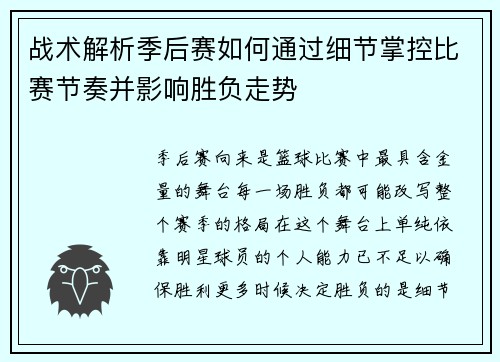 战术解析季后赛如何通过细节掌控比赛节奏并影响胜负走势

季后赛向来是篮球比赛中最具含金量的舞台每一场胜负都可能改写整个赛季的格局在这个舞台上单纯依靠明星球员的个人能力已不足以确保胜利更多时候决定胜负的是细节